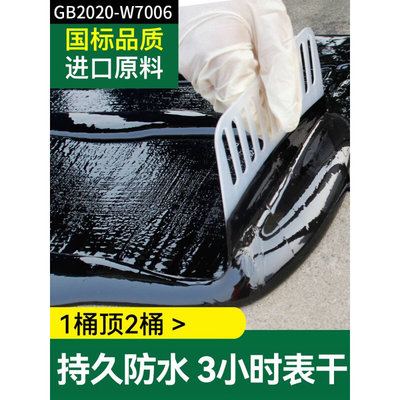 GB2020-W7006

国标品质
进口原料

1桶顶2桶 >

持久防水 3小时表干